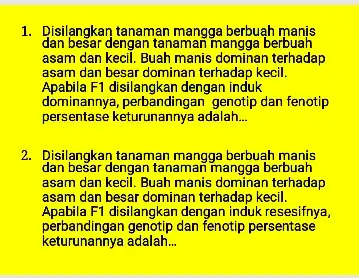 1. Disilangkan tanaman mangga berbuah manis dan besar dengan tanaman mangga berbuah asam dan kecil. Buah manis dominan terhadap asam dan besar dominan terhadap kecil. Apabila F1 disilangkan dengan induk dominannya, perbandingan genotip dan fenotip persentase keturunannya adalah...

2. Disilangkan tanaman mangga berbuah manis dan besar dengan tanaman mangga berbuah asam dan kecil. Buah manis dominan terhadap asam dan besar dominan terhadap kecil. Apabila F1 disilangkan dengan induk resesifnya, perbandingan genotip dan fenotip persentase keturunannya adalah...